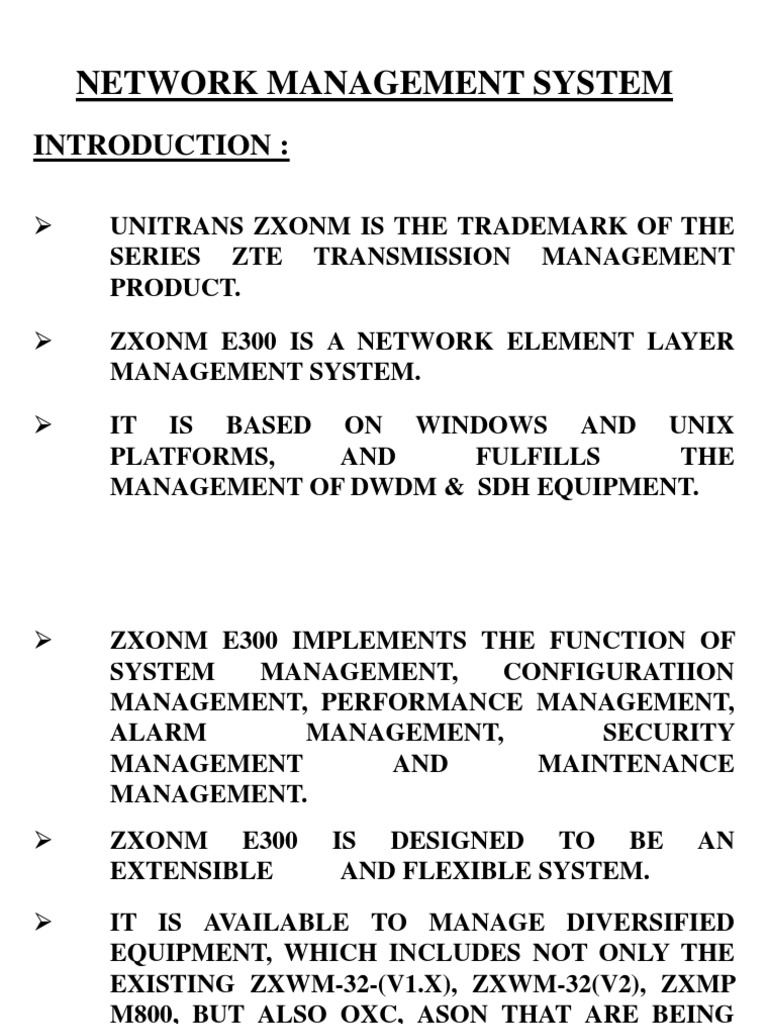 NETWORK MANAGEMENT SYSTEM

INTRODUCTION :

➢ UNITRANS ZXONM IS THE TRADEMARK OF THE SERIES ZTE TRANSMISSION MANAGEMENT PRODUCT.

➢ ZXONM E300 IS A NETWORK ELEMENT LAYER MANAGEMENT SYSTEM.

➢ IT IS BASED ON WINDOWS AND UNIX PLATFORMS, AND FULFILLS THE MANAGEMENT OF DWDM & SDH EQUIPMENT.

➢ ZXONM E300 IMPLEMENTS THE FUNCTION OF SYSTEM MANAGEMENT, CONFIGURATIION MANAGEMENT, PERFORMANCE MANAGEMENT, ALARM MANAGEMENT, SECURITY MANAGEMENT AND MAINTENANCE MANAGEMENT.

➢ ZXONM E300 IS DESIGNED TO BE AN EXTENSIBLE AND FLEXIBLE SYSTEM.

➢ IT IS AVAILABLE TO MANAGE DIVERSIFIED EQUIPMENT, WHICH INCLUDES NOT ONLY THE EXISTING ZXWM-32-(V1.X), ZXWM-32(V2), ZXMP M800, BUT ALSO OXC, ASON THAT ARE BEING